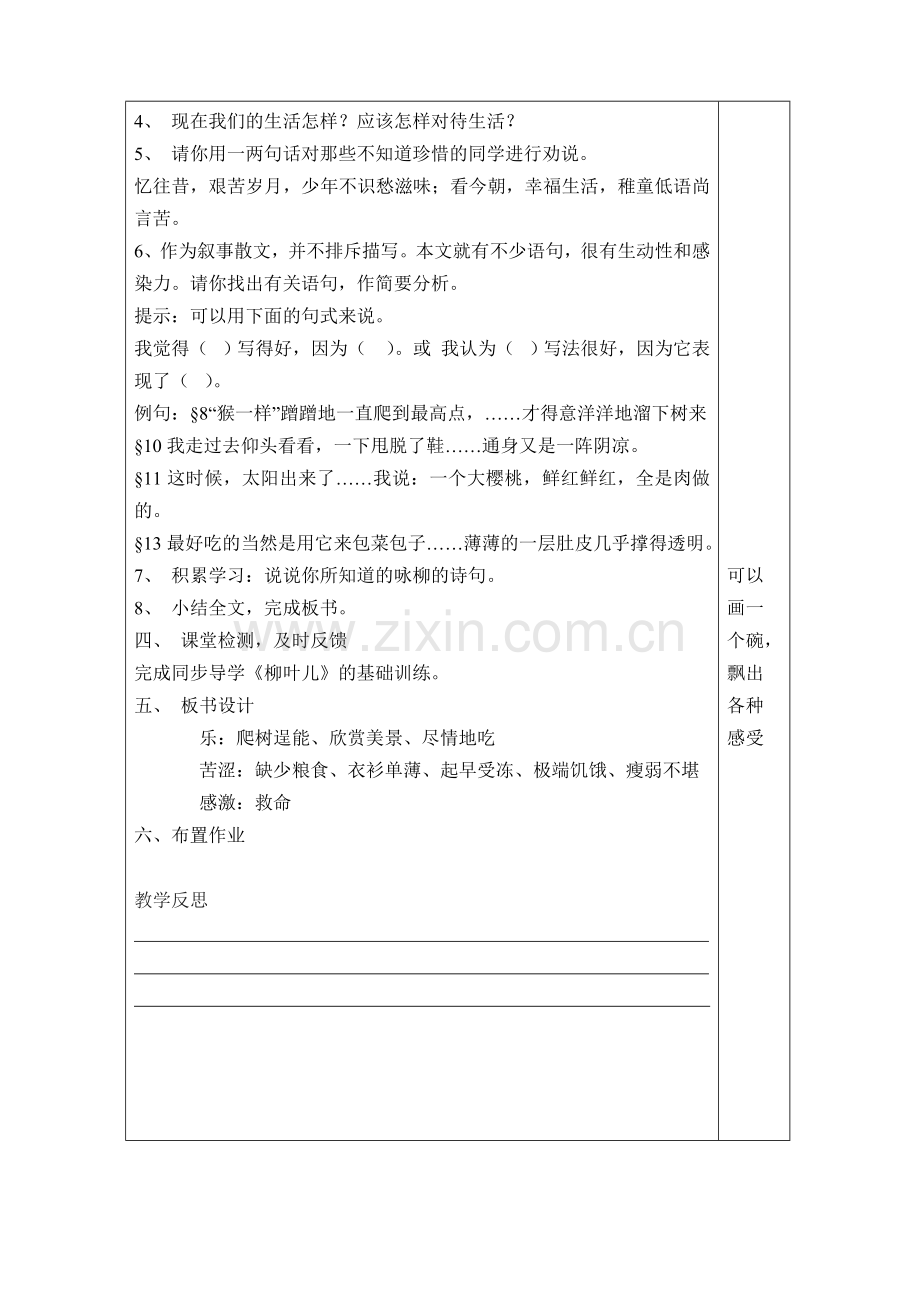 4、 现在我们的生活怎样？应该怎样对待生活？
5、 请你用一两句话对那些不知道珍惜的同学进行劝说。
忆往昔，艰苦岁月，少年不识愁滋味；看今朝，幸福生活，稚童低语尚言苦。
6、作为叙事散文，并不排斥描写。本文就有不少语句，很有生动性和感染力。请你找出有关语句，作简要分析。
提示：可以用下面的句式来说。
我觉得（ ）写得好，因为（ ）。或 我认为（ ）写法很好，因为它表现了（ ）。
例句：§8“猴一样”蹭蹭地一直爬到最高点，……才得意洋洋地溜下树来
§10 我走过去仰头看看，一下甩脱了鞋……通身又是一阵阴凉。
§11 这时候，太阳出来了……我说：一个大樱桃，鲜红鲜红，全是肉做的。
§13 最好吃的当然是用它来包菜包子……薄薄的一层肚皮几乎撑得透明。
7、 积累学习：说说你所知道的咏柳的诗句。
8、 小结全文，完成板书。
四、 课堂检测，及时反馈
完成同步导学《柳叶儿》的基础训练。
五、 板书设计
乐：爬树逞能、欣赏美景、尽情地吃
苦涩：缺少粮食、衣衫单薄、起早受冻、极端饥饿、瘦弱不堪
感激：救命
六、布置作业

教学反思

可以画一个碗，飘出各种感受

www.zixin.com.cn